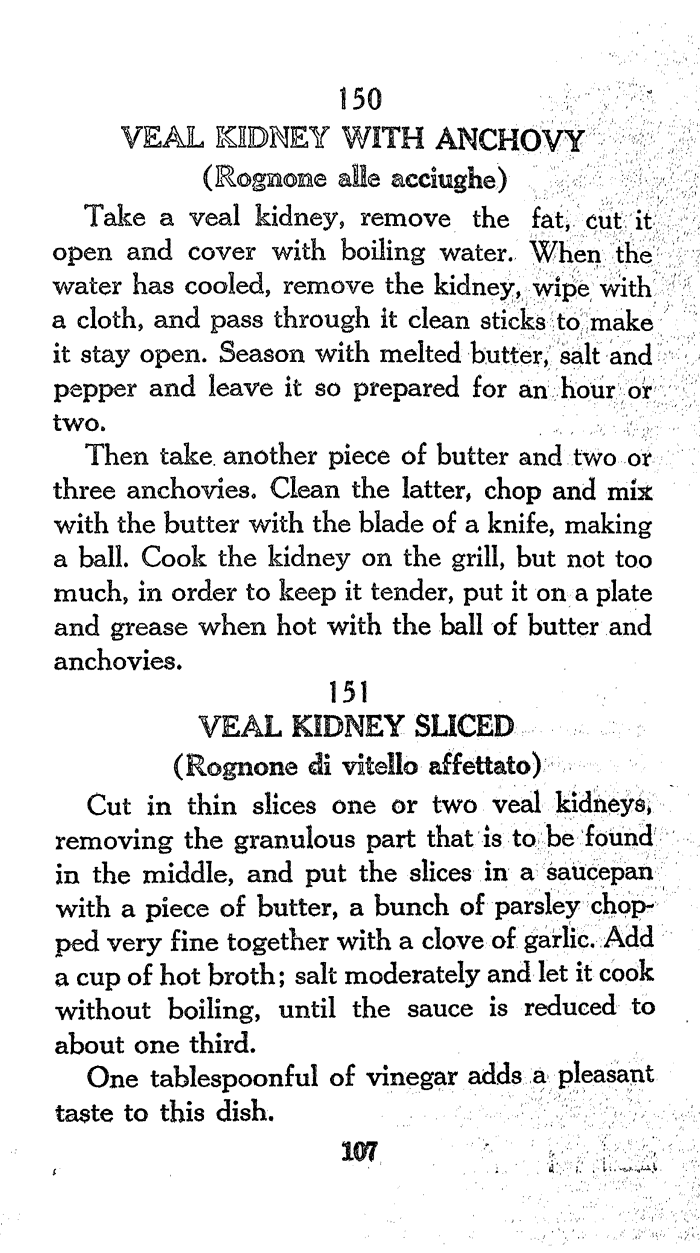 150

VEAL KIDNEY WITH ANCHOVY

(Rognone alle acciughe)

Take a veal kidney, remove the fat, cut it open and cover with boiling water. When the water has cooled, remove the kidney, wipe with a cloth, and pass through it clean sticks to make it stay open. Season with melted butter, salt and pepper and leave it so prepared for an hour or two.

Then take another piece of butter and two or three anchovies. Clean the latter, chop and mix with the butter with the blade of a knife, making a ball. Cook the kidney on the grill, but not too much, in order to keep it tender, put it on a plate and grease when hot with the ball of butter and anchovies.

151

VEAL KIDNEY SLICED

(Rognone di vitello affettato)

Cut in thin slices one or two veal kidneys, removing the granulous part that is to be found in the middle, and put the slices in a saucepan with a piece of butter, a bunch of parsley chopped very fine together with a clove of garlic. Add a cup of hot broth; salt moderately and let it cook without boiling, until the sauce is reduced to about one third.

One tablespoonful of vinegar adds a pleasant taste to this dish.

107